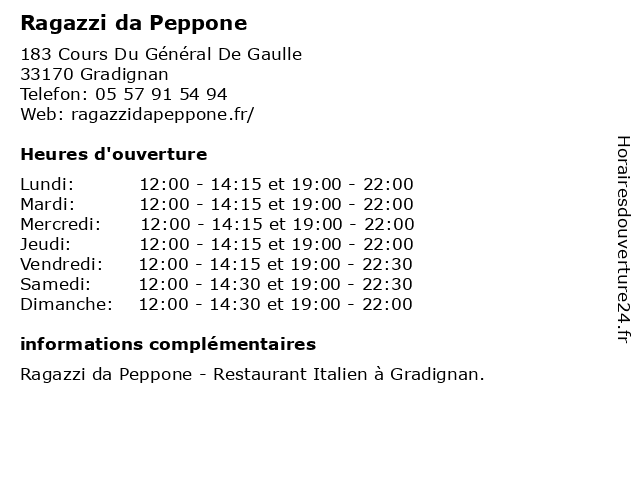 Ragazzi da Peppone

183 Cours Du Général De Gaulle
33170 Gradignan
Telefon: 05 57 91 54 94
Web: ragazzidapeppone.fr/

Heures d'ouverture

| | |
|---|---|
| Lundi: | 12:00 - 14:15 et 19:00 - 22:00 |
| Mardi: | 12:00 - 14:15 et 19:00 - 22:00 |
| Mercredi: | 12:00 - 14:15 et 19:00 - 22:00 |
| Jeudi: | 12:00 - 14:15 et 19:00 - 22:00 |
| Vendredi: | 12:00 - 14:15 et 19:00 - 22:30 |
| Samedi: | 12:00 - 14:30 et 19:00 - 22:30 |
| Dimanche: | 12:00 - 14:30 et 19:00 - 22:00 |

informations complémentaires

Ragazzi da Peppone - Restaurant Italien à Gradignan.

Horairesdouverture24.fr